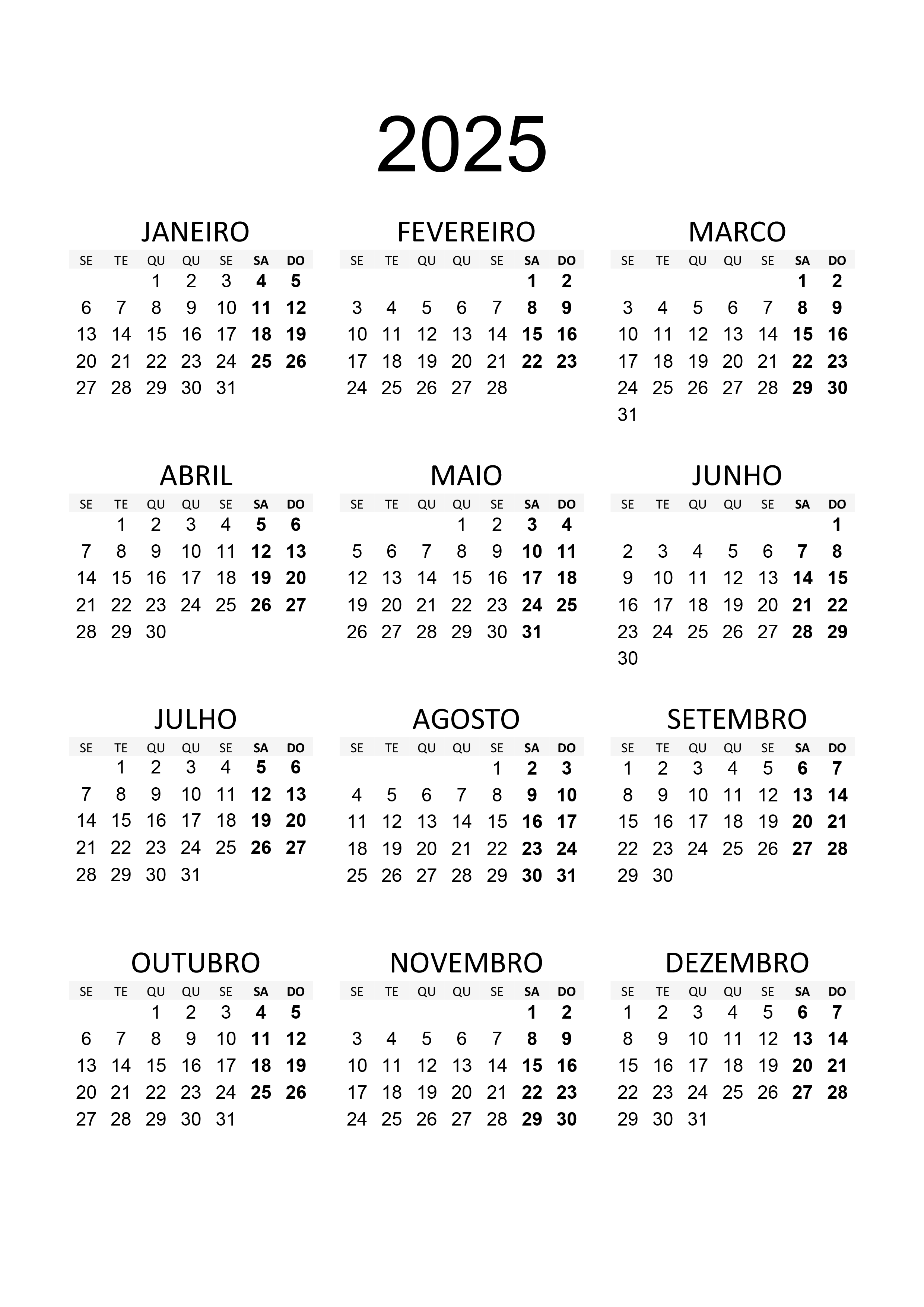 2025

JANEIRO

| SE | TE | QU | QU | SE | SA | DO |
|---|---|---|---|---|---|---|
| | | 1 | 2 | 3 | 4 | 5 |
| 6 | 7 | 8 | 9 | 10 | 11 | 12 |
| 13 | 14 | 15 | 16 | 17 | 18 | 19 |
| 20 | 21 | 22 | 23 | 24 | 25 | 26 |
| 27 | 28 | 29 | 30 | 31 | | |

FEVEREIRO

| SE | TE | QU | QU | SE | SA | DO |
|---|---|---|---|---|---|---|
| | | | | | 1 | 2 |
| 3 | 4 | 5 | 6 | 7 | 8 | 9 |
| 10 | 11 | 12 | 13 | 14 | 15 | 16 |
| 17 | 18 | 19 | 20 | 21 | 22 | 23 |
| 24 | 25 | 26 | 27 | 28 | | |

MARCO

| SE | TE | QU | QU | SE | SA | DO |
|---|---|---|---|---|---|---|
| | | | | | 1 | 2 |
| 3 | 4 | 5 | 6 | 7 | 8 | 9 |
| 10 | 11 | 12 | 13 | 14 | 15 | 16 |
| 17 | 18 | 19 | 20 | 21 | 22 | 23 |
| 24 | 25 | 26 | 27 | 28 | 29 | 30 |
| 31 | | | | | | |

ABRIL

| SE | TE | QU | QU | SE | SA | DO |
|---|---|---|---|---|---|---|
| | 1 | 2 | 3 | 4 | 5 | 6 |
| 7 | 8 | 9 | 10 | 11 | 12 | 13 |
| 14 | 15 | 16 | 17 | 18 | 19 | 20 |
| 21 | 22 | 23 | 24 | 25 | 26 | 27 |
| 28 | 29 | 30 | | | | |

MAIO

| SE | TE | QU | QU | SE | SA | DO |
|---|---|---|---|---|---|---|
| | | | 1 | 2 | 3 | 4 |
| 5 | 6 | 7 | 8 | 9 | 10 | 11 |
| 12 | 13 | 14 | 15 | 16 | 17 | 18 |
| 19 | 20 | 21 | 22 | 23 | 24 | 25 |
| 26 | 27 | 28 | 29 | 30 | 31 | |

JUNHO

| SE | TE | QU | QU | SE | SA | DO |
|---|---|---|---|---|---|---|
| | | | | | | 1 |
| 2 | 3 | 4 | 5 | 6 | 7 | 8 |
| 9 | 10 | 11 | 12 | 13 | 14 | 15 |
| 16 | 17 | 18 | 19 | 20 | 21 | 22 |
| 23 | 24 | 25 | 26 | 27 | 28 | 29 |
| 30 | | | | | | |

JULHO

| SE | TE | QU | QU | SE | SA | DO |
|---|---|---|---|---|---|---|
| | 1 | 2 | 3 | 4 | 5 | 6 |
| 7 | 8 | 9 | 10 | 11 | 12 | 13 |
| 14 | 15 | 16 | 17 | 18 | 19 | 20 |
| 21 | 22 | 23 | 24 | 25 | 26 | 27 |
| 28 | 29 | 30 | 31 | | | |

AGOSTO

| SE | TE | QU | QU | SE | SA | DO |
|---|---|---|---|---|---|---|
| | | | | 1 | 2 | 3 |
| 4 | 5 | 6 | 7 | 8 | 9 | 10 |
| 11 | 12 | 13 | 14 | 15 | 16 | 17 |
| 18 | 19 | 20 | 21 | 22 | 23 | 24 |
| 25 | 26 | 27 | 28 | 29 | 30 | 31 |

SETEMBRO

| SE | TE | QU | QU | SE | SA | DO |
|---|---|---|---|---|---|---|
| 1 | 2 | 3 | 4 | 5 | 6 | 7 |
| 8 | 9 | 10 | 11 | 12 | 13 | 14 |
| 15 | 16 | 17 | 18 | 19 | 20 | 21 |
| 22 | 23 | 24 | 25 | 26 | 27 | 28 |
| 29 | 30 | | | | | |

OUTUBRO

| SE | TE | QU | QU | SE | SA | DO |
|---|---|---|---|---|---|---|
| | | 1 | 2 | 3 | 4 | 5 |
| 6 | 7 | 8 | 9 | 10 | 11 | 12 |
| 13 | 14 | 15 | 16 | 17 | 18 | 19 |
| 20 | 21 | 22 | 23 | 24 | 25 | 26 |
| 27 | 28 | 29 | 30 | 31 | | |

NOVEMBRO

| SE | TE | QU | QU | SE | SA | DO |
|---|---|---|---|---|---|---|
| | | | | | 1 | 2 |
| 3 | 4 | 5 | 6 | 7 | 8 | 9 |
| 10 | 11 | 12 | 13 | 14 | 15 | 16 |
| 17 | 18 | 19 | 20 | 21 | 22 | 23 |
| 24 | 25 | 26 | 27 | 28 | 29 | 30 |

DEZEMBRO

| SE | TE | QU | QU | SE | SA | DO |
|---|---|---|---|---|---|---|
| 1 | 2 | 3 | 4 | 5 | 6 | 7 |
| 8 | 9 | 10 | 11 | 12 | 13 | 14 |
| 15 | 16 | 17 | 18 | 19 | 20 | 21 |
| 22 | 23 | 24 | 25 | 26 | 27 | 28 |
| 29 | 30 | 31 | | | | |